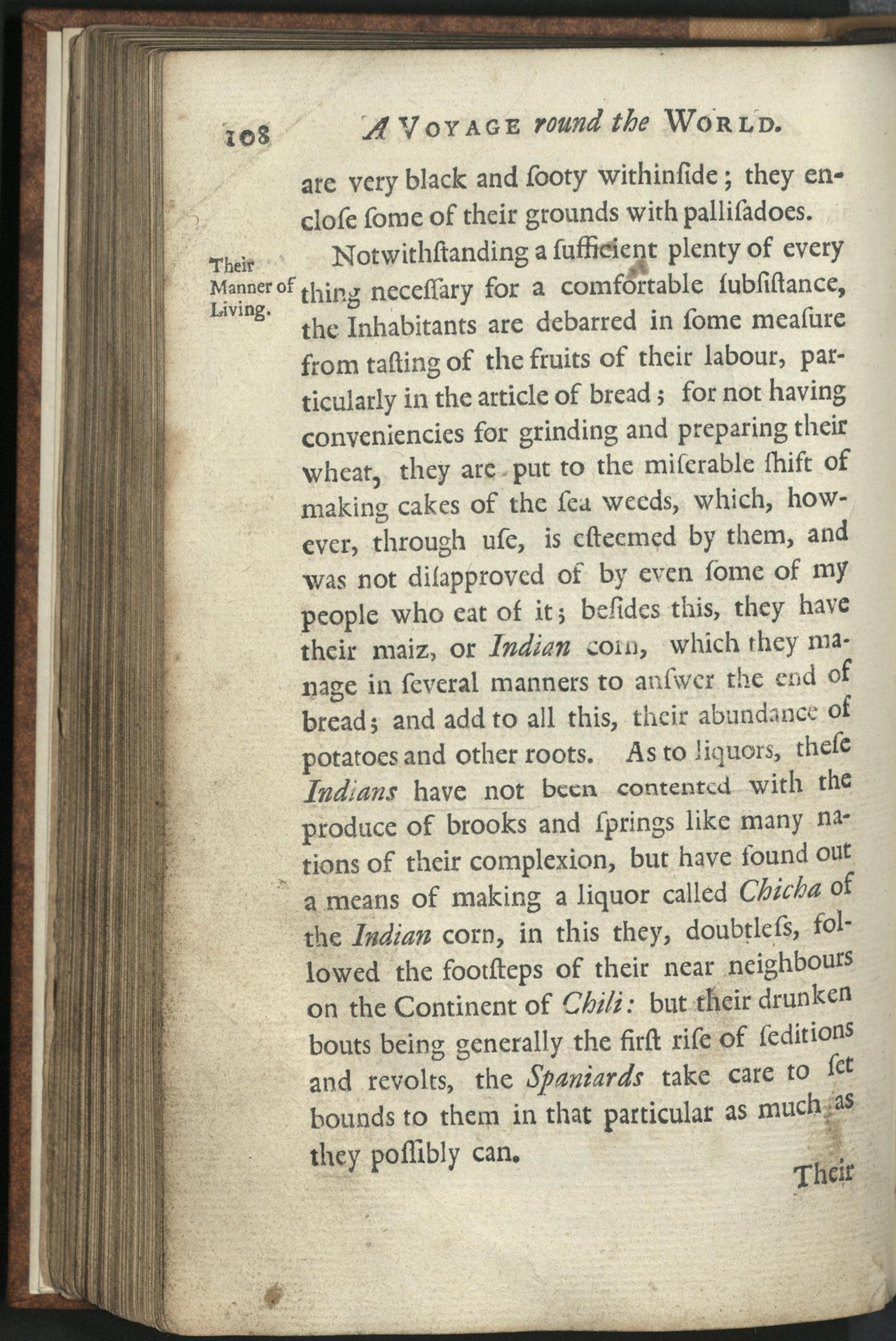 108 A VOYAGE round the WORLD.

are very black and ſooty withinſide; they encloſe ſome of their grounds with palliſadoes.

Their Manner of Living.

Notwithſtanding a ſufficient plenty of every thing neceſſary for a comfortable ſubſiſtance, the Inhabitants are debarred in ſome meaſure from taſting of the fruits of their labour, particularly in the article of bread; for not having conveniencies for grinding and preparing their wheat, they are put to the miſerable ſhift of making cakes of the ſea weeds, which, however, through uſe, is eſteemed by them, and was not diſapproved of by even ſome of my people who eat of it; beſides this, they have their maiz, or Indian corn, which they manage in ſeveral manners to anſwer the end of bread; and add to all this, their abundance of potatoes and other roots. As to liquors, theſe Indians have not been contented with the produce of brooks and ſprings like many nations of their complexion, but have found out a means of making a liquor called Chicha of the Indian corn, in this they, doubtleſs, followed the footſteps of their near neighbours on the Continent of Chili: but their drunken bouts being generally the firſt riſe of ſeditions and revolts, the Spaniards take care to ſet bounds to them in that particular as much as they poſſibly can.

Their